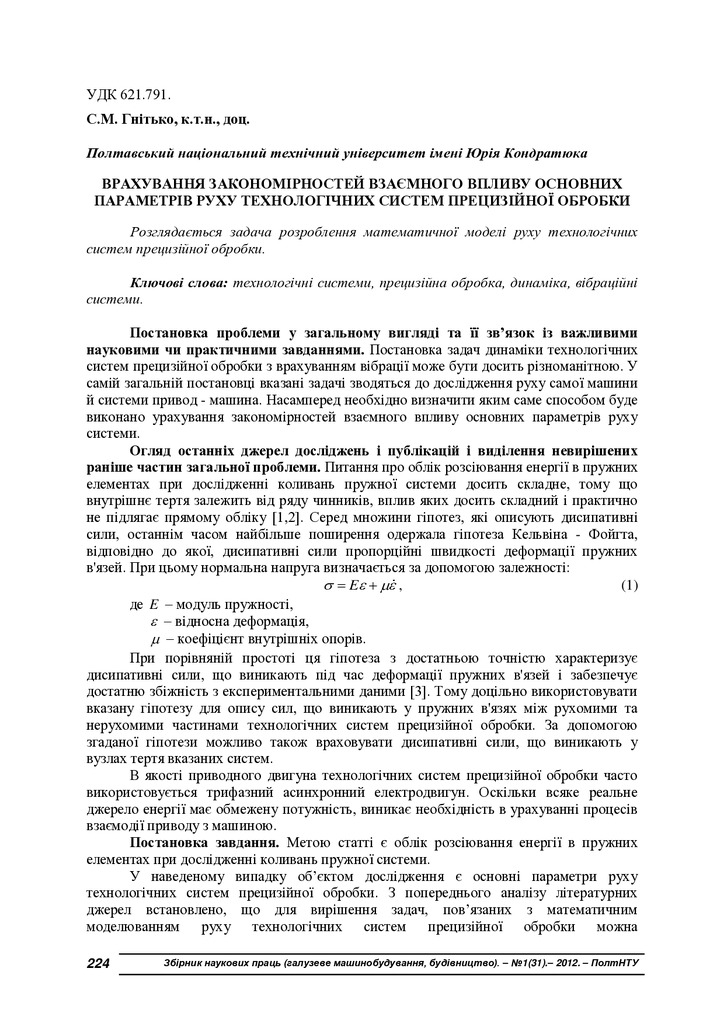 УДК 621.791.

С.М. Гнітько, к.т.н., доц.

Полтавський національний технічний університет імені Юрія Кондратюка

ВРАХУВАННЯ ЗАКОНОМІРНОСТЕЙ ВЗАЄМНОГО ВПЛИВУ ОСНОВНИХ ПАРАМЕТРІВ РУХУ ТЕХНОЛОГІЧНИХ СИСТЕМ ПРЕЦИЗІЙНОЇ ОБРОБКИ

Розглядається задача розроблення математичної моделі руху технологічних систем прецизійної обробки.

Ключові слова: технологічні системи, прецизійна обробка, динаміка, вібраційні системи.

Постановка проблеми у загальному вигляді та її зв'язок із важливими науковими чи практичними завданнями. Постановка задач динаміки технологічних систем прецизійної обробки з врахуванням вібрації може бути досить різноманітною. У самій загальній постановці вказані задачі зводяться до дослідження руху самої машини й системи привод - машина. Насамперед необхідно визначити яким саме способом буде виконано урахування закономірностей взаємного впливу основних параметрів руху системи.

Огляд останніх джерел досліджень і публікацій і виділення невирішених раніше частин загальної проблеми. Питання про облік розсіювання енергії в пружних елементах при дослідженні коливань пружної системи досить складне, тому що внутрішнє тертя залежить від ряду чинників, вплив яких досить складний і практично не підлягає прямому обліку [1,2]. Серед множини гіпотез, які описують дисипативні сили, останнім часом найбільше поширення одержала гіпотеза Кельвіна - Фойгта, відповідно до якої, дисипативні сили пропорційні швидкості деформації пружних в'язей. При цьому нормальна напруга визначається за допомогою залежності:

$\sigma = E\varepsilon + \mu\dot{\varepsilon}$, (1)

де $E$ – модуль пружності,
$\varepsilon$ – відносна деформація,
$\mu$ – коефіцієнт внутрішніх опорів.

При порівняній простоті ця гіпотеза з достатньою точністю характеризує дисипативні сили, що виникають під час деформації пружних в'язей і забезпечує достатню збіжність з експериментальними даними [3]. Тому доцільно використовувати вказану гіпотезу для опису сил, що виникають у пружних в'язях між рухомими та нерухомими частинами технологічних систем прецизійної обробки. За допомогою згаданої гіпотези можливо також враховувати дисипативні сили, що виникають у вузлах тертя вказаних систем.

В якості приводного двигуна технологічних систем прецизійної обробки часто використовується трифазний асинхронний електродвигун. Оскільки всяке реальне джерело енергії має обмежену потужність, виникає необхідність в урахуванні процесів взаємодії приводу з машиною.

Постановка завдання. Метою статті є облік розсіювання енергії в пружних елементах при дослідженні коливань пружної системи.

У наведеному випадку об'єктом дослідження є основні параметри руху технологічних систем прецизійної обробки. З попереднього аналізу літературних джерел встановлено, що для вирішення задач, пов'язаних з математичним моделюванням руху технологічних систем прецизійної обробки можна

224 Збірник наукових праць (галузеве машинобудування, будівництво). – №1(31).– 2012. – ПолтНТУ